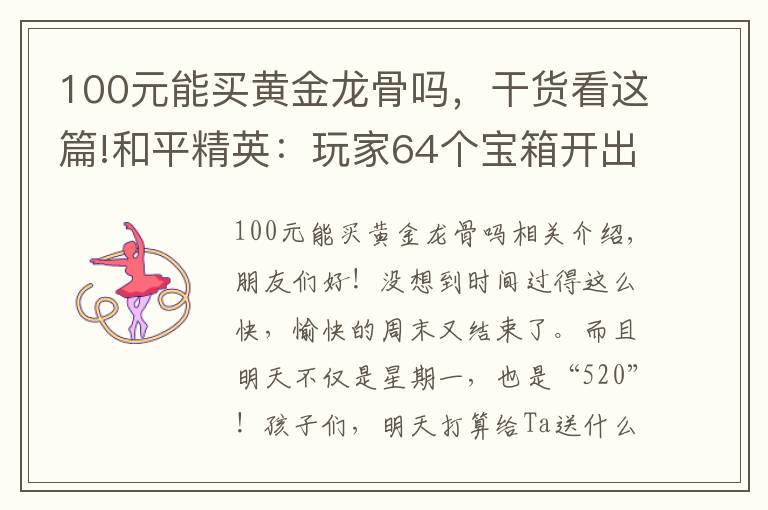 100元能买黄金龙骨吗，干货看这篇!和平精英：玩家64个宝箱开出

100元能买黄金龙骨吗相关介绍，朋友们好！没想到时间过得这么快，愉快的周末又结束了。而且明天不仅是星期一，也是“520”！孩子们，明天打算给Ta送什么